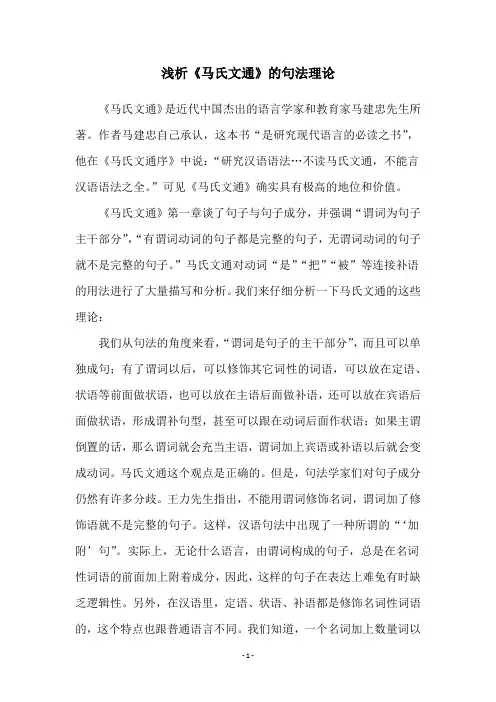 浅析《马氏文通》的句法理论

《马氏文通》是近代中国杰出的语言学家和教育家马建忠先生所著。作者马建忠自己承认，这本书“是研究现代语言的必读之书”，他在《马氏文通序》中说：“研究汉语语法…不读马氏文通，不能言汉语语法之全。”可见《马氏文通》确实具有极高的地位和价值。

《马氏文通》第一章谈了句子与句子成分，并强调“谓词为句子主干部分”，“有谓词动词的句子都是完整的句子，无谓词动词的句子就不是完整的句子。”马氏文通对动词“是”“把”“被”等连接补语的用法进行了大量描写和分析。我们来仔细分析一下马氏文通的这些理论：

我们从句法的角度来看，“谓词是句子的主干部分”，而且可以单独成句；有了谓词以后，可以修饰其它词性的词语，可以放在定语、状语等前面做状语，也可以放在主语后面做补语，还可以放在宾语后面做状语，形成谓补句型，甚至可以跟在动词后面作状语；如果主谓倒置的话，那么谓词就会充当主语，谓词加上宾语或补语以后就会变成动词。马氏文通这个观点是正确的。但是，句法学家们对句子成分仍然有许多分歧。王力先生指出，不能用谓词修饰名词，谓词加了修饰语就不是完整的句子。这样，汉语句法中出现了一种所谓的“‘加附’句”。实际上，无论什么语言，由谓词构成的句子，总是在名词性词语的前面加上附着成分，因此，这样的句子在表达上难免有时缺乏逻辑性。另外，在汉语里，定语、状语、补语都是修饰名词性词语的，这个特点也跟普通语言不同。我们知道，一个名词加上数量词以

- 1 -